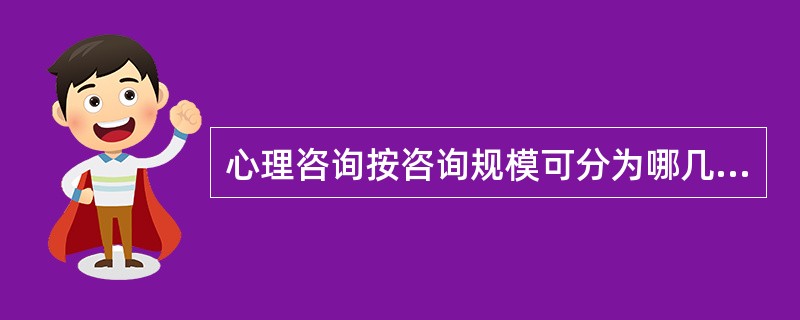 心理咨询按咨询规模可分为哪几...